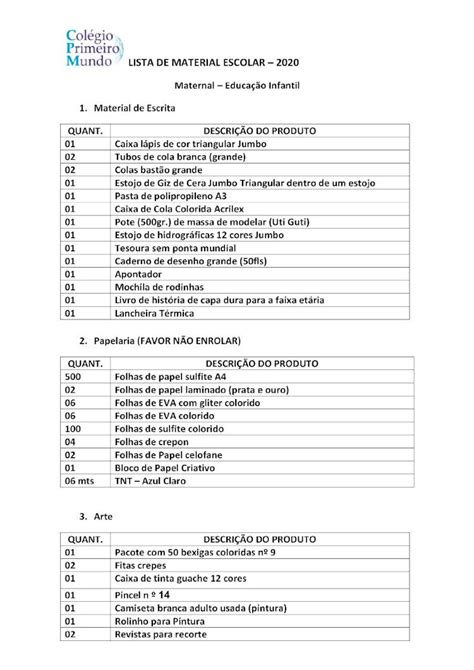 Colégio
Primeiro
Mundo

LISTA DE MATERIAL ESCOLAR – 2020

Maternal – Educação Infantil

1. Material de Escrita

| QUANT. | DESCRIÇÃO DO PRODUTO |
|---|---|
| 01 | Caixa lápis de cor triangular Jumbo |
| 02 | Tubos de cola branca (grande) |
| 02 | Colas bastão grande |
| 01 | Estojo de Giz de Cera Jumbo Triangular dentro de um estojo |
| 01 | Pasta de polipropileno A3 |
| 01 | Caixa de Cola Colorida Acrilex |
| 01 | Pote (500gr.) de massa de modelar (Uti Guti) |
| 01 | Estojo de hidrográficas 12 cores Jumbo |
| 01 | Tesoura sem ponta mundial |
| 01 | Caderno de desenho grande (50fls) |
| 01 | Apontador |
| 01 | Mochila de rodinhas |
| 01 | Livro de história de capa dura para a faixa etária |
| 01 | Lancheira Térmica |

2. Papelaria (FAVOR NÃO ENROLAR)

| QUANT. | DESCRIÇÃO DO PRODUTO |
|---|---|
| 500 | Folhas de papel sulfite A4 |
| 02 | Folhas de papel laminado (prata e ouro) |
| 06 | Folhas de EVA com gliter colorido |
| 06 | Folhas de EVA colorido |
| 100 | Folhas de sulfite colorido |
| 04 | Folhas de crepon |
| 02 | Folhas de Papel celofane |
| 01 | Bloco de Papel Criativo |
| 06 mts | TNT – Azul Claro |

3. Arte

| QUANT. | DESCRIÇÃO DO PRODUTO |
|---|---|
| 01 | Pacote com 50 bexigas coloridas nº 9 |
| 02 | Fitas crepes |
| 01 | Caixa de tinta guache 12 cores |
| 01 | Pincel n º 14 |
| 01 | Camiseta branca adulto usada (pintura) |
| 01 | Rolinho para Pintura |
| 02 | Revistas para recorte |